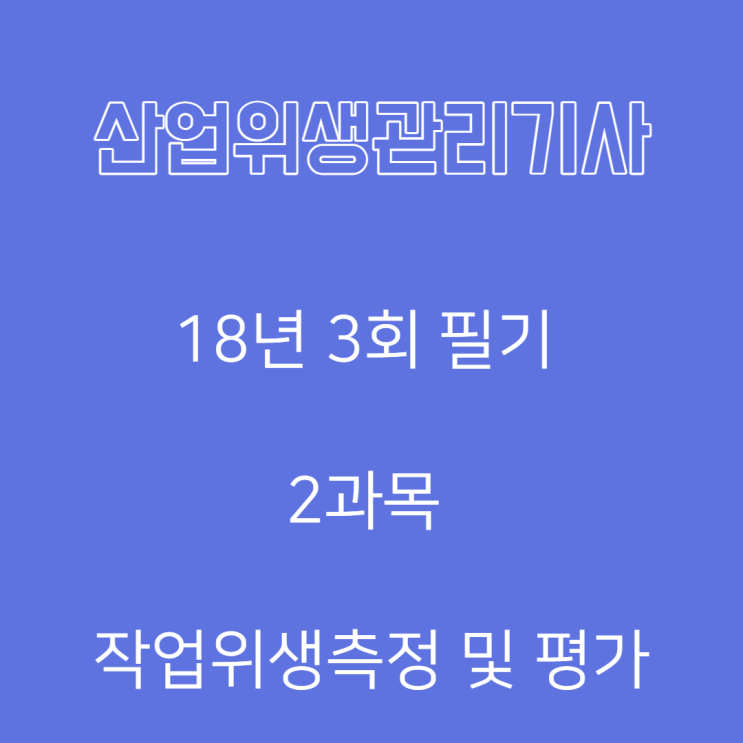 산업위생관리기사

18년 3회 필기

2과목

작업위생측정 및 평가